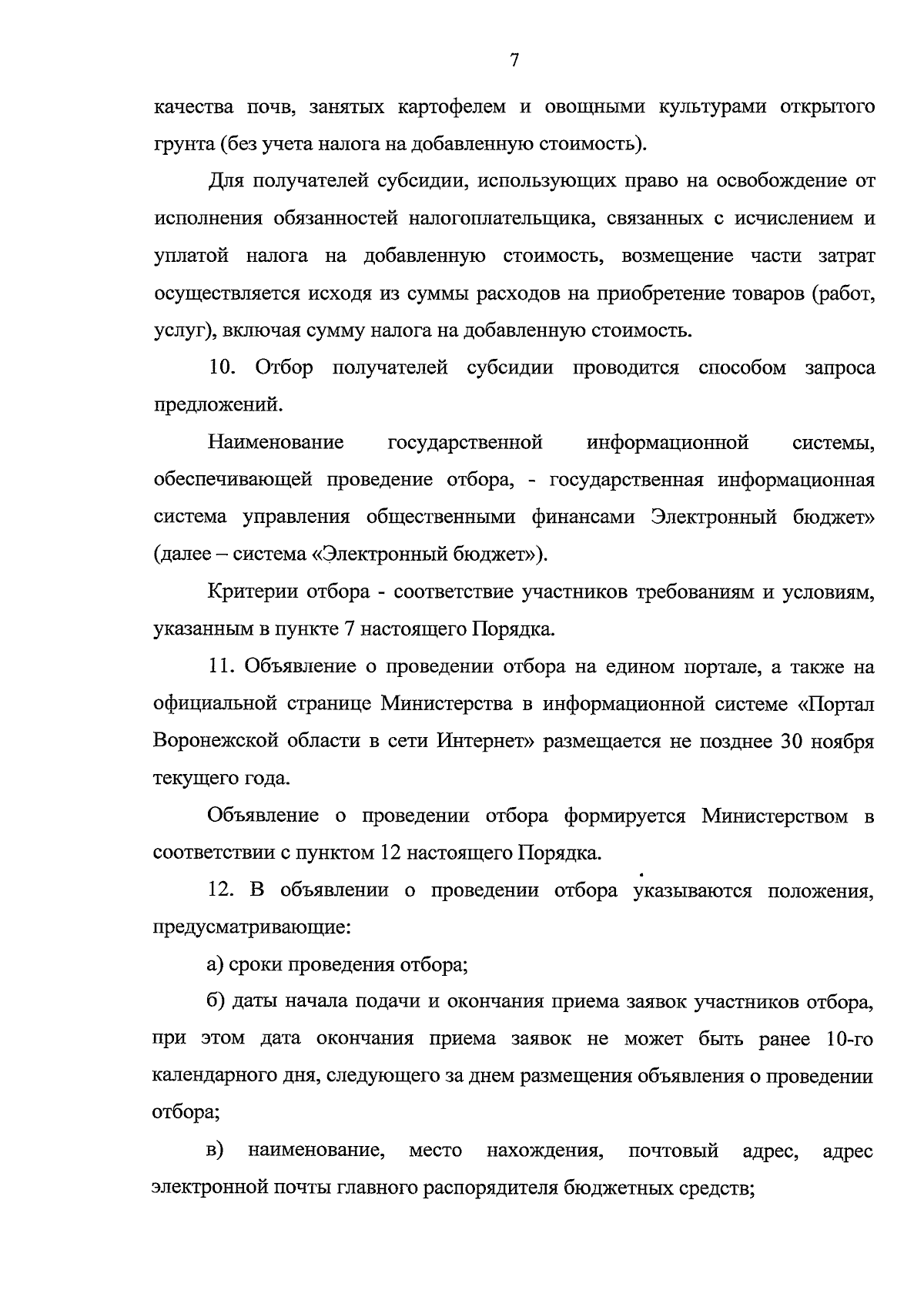 7

качества почв, занятых картофелем и овощными культурами открытого грунта (без учета налога на добавленную стоимость).

Для получателей субсидии, использующих право на освобождение от исполнения обязанностей налогоплательщика, связанных с исчислением и уплатой налога на добавленную стоимость, возмещение части затрат осуществляется исходя из суммы расходов на приобретение товаров (работ, услуг), включая сумму налога на добавленную стоимость.

10. Отбор получателей субсидии проводится способом запроса предложений.

Наименование государственной информационной системы, обеспечивающей проведение отбора, - государственная информационная система управления общественными финансами Электронный бюджет» (далее – система «Электронный бюджет»).

Критерии отбора - соответствие участников требованиям и условиям, указанным в пункте 7 настоящего Порядка.

11. Объявление о проведении отбора на едином портале, а также на официальной странице Министерства в информационной системе «Портал Воронежской области в сети Интернет» размещается не позднее 30 ноября текущего года.

Объявление о проведении отбора формируется Министерством в соответствии с пунктом 12 настоящего Порядка.

12. В объявлении о проведении отбора указываются положения, предусматривающие:

а) сроки проведения отбора;

б) даты начала подачи и окончания приема заявок участников отбора, при этом дата окончания приема заявок не может быть ранее 10-го календарного дня, следующего за днем размещения объявления о проведении отбора;

в) наименование, место нахождения, почтовый адрес, адрес электронной почты главного распорядителя бюджетных средств;